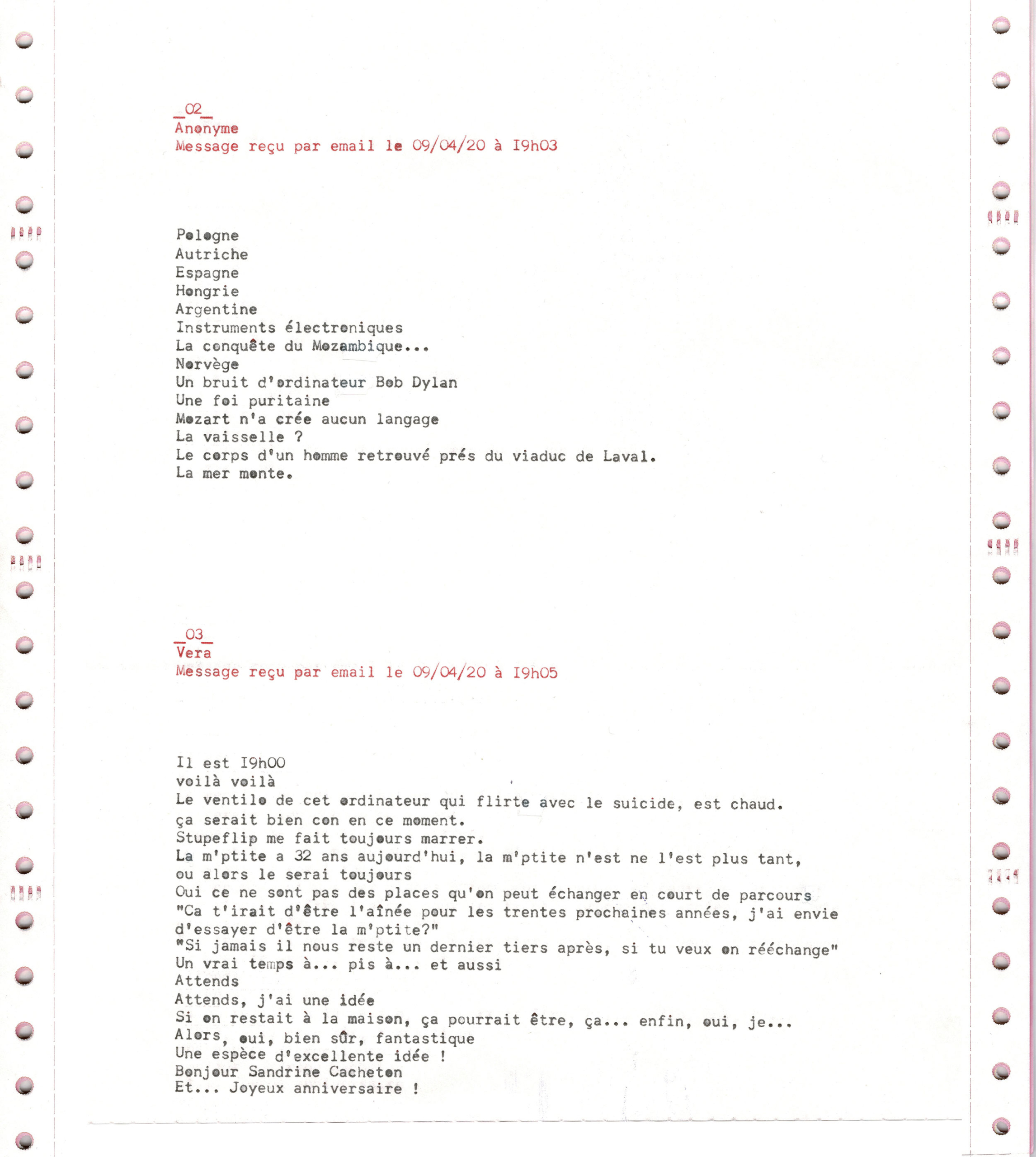 _02_
Anonyme
Message reçu par email le 09/04/20 à I9h03

Pologne
Autriche
Espagne
Hongrie
Argentine
Instruments électroniques
La conquête du Mozambique...
Norvège
Un bruit d'ordinateur Bob Dylan
Une foi puritaine
Mozart n'a crée aucun langage
La vaisselle ?
Le corps d'un homme retrouvé prés du viaduc de Laval.
La mer monte.

_03_
Vera
Message reçu par email le 09/04/20 à I9h05

Il est I9h00
voilà voilà
Le ventilo de cet ordinateur qui flirte avec le suicide, est chaud.
ça serait bien con en ce moment.
Stupeflip me fait toujours marrer.
La m'ptite a 32 ans aujourd'hui, la m'ptite n'est ne l'est plus tant,
ou alors le serai toujours
Oui ce ne sont pas des places qu'on peut échanger en court de parcours
"Ca t'irait d'être l'aînée pour les trentes prochaines années, j'ai envie d'essayer d'être la m'ptite?"
"Si jamais il nous reste un dernier tiers après, si tu veux on rééchange"
Un vrai temps à... pis à... et aussi
Attends
Attends, j'ai une idée
Si on restait à la maison, ça pourrait être, ça... enfin, oui, je...
Alors, oui, bien sûr, fantastique
Une espèce d'excellente idée !
Bonjour Sandrine Cacheton
Et... Joyeux anniversaire !